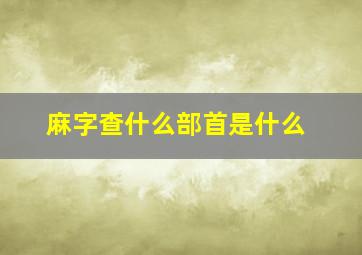 麻字查什么部首是什么